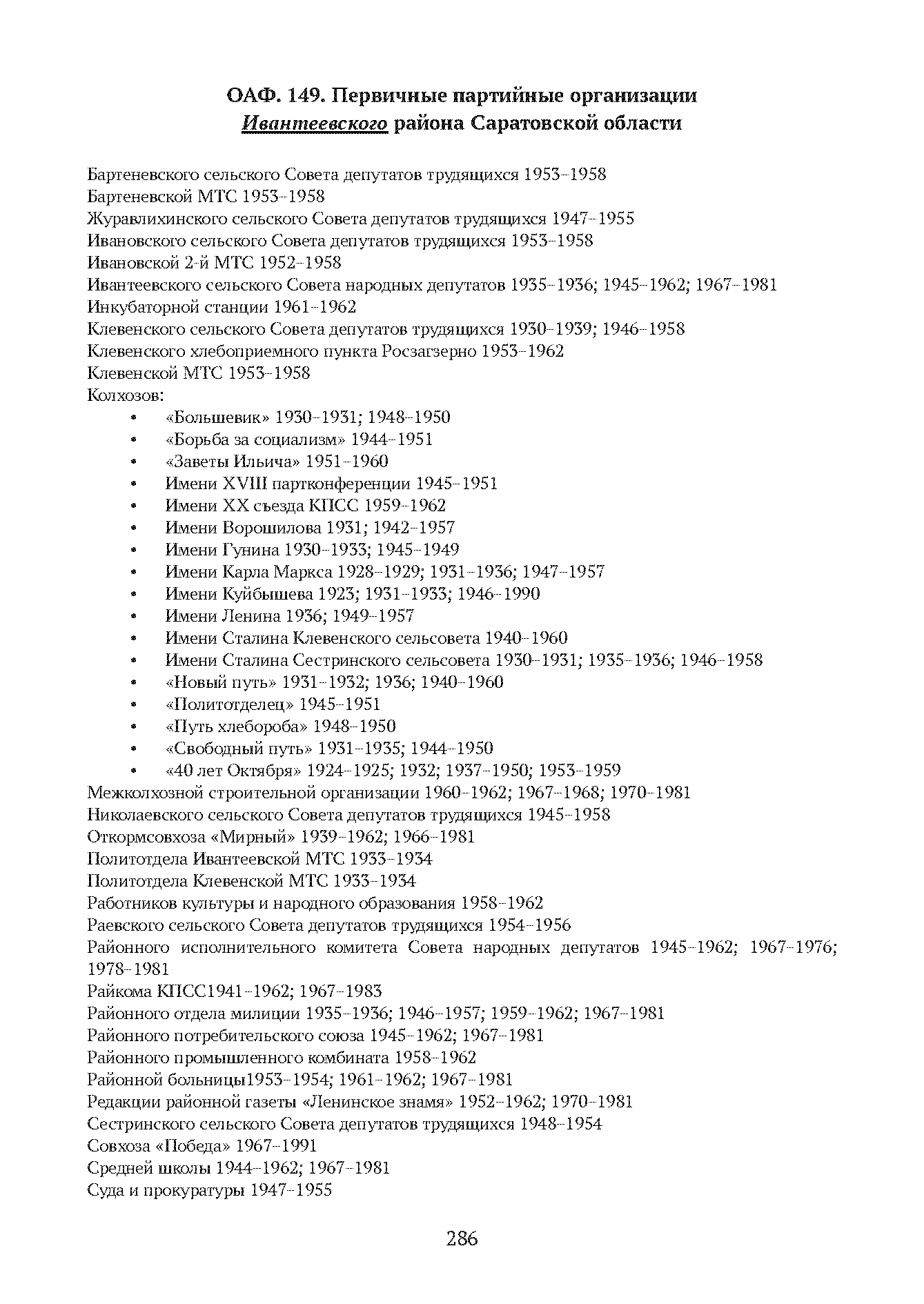 ОАФ. 149. Первичные партийные организации
Ивантеевского района Саратовской области

Бартеневского сельского Совета депутатов трудящихся 1953–1958
Бартеневской МТС 1953–1958
Журавлихинского сельского Совета депутатов трудящихся 1947–1955
Ивановского сельского Совета депутатов трудящихся 1953–1958
Ивановской 2-й МТС 1952–1958
Ивантеевского сельского Совета народных депутатов 1935–1936; 1945–1962; 1967–1981
Инкубаторной станции 1961–1962
Клевенского сельского Совета депутатов трудящихся 1930–1939; 1946–1958
Клевенского хлебоприемного пункта Росзагзерно 1953–1962
Клевенской МТС 1953–1958
Колхозов:
• «Большевик» 1930–1931; 1948–1950
• «Борьба за социализм» 1944–1951
• «Заветы Ильича» 1951–1960
• Имени XVIII партконференции 1945–1951
• Имени XX съезда КПСС 1959–1962
• Имени Ворошилова 1931; 1942–1957
• Имени Гунина 1930–1933; 1945–1949
• Имени Карла Маркса 1928–1929; 1931–1936; 1947–1957
• Имени Куйбышева 1923; 1931–1933; 1946–1990
• Имени Ленина 1936; 1949–1957
• Имени Сталина Клевенского сельсовета 1940–1960
• Имени Сталина Сестринского сельсовета 1930–1931; 1935–1936; 1946–1958
• «Новый путь» 1931–1932; 1936; 1940–1960
• «Политотделец» 1945–1951
• «Путь хлебороба» 1948–1950
• «Свободный путь» 1931–1935; 1944–1950
• «40 лет Октября» 1924–1925; 1932; 1937–1950; 1953–1959
Межколхозной строительной организации 1960–1962; 1967–1968; 1970–1981
Николаевского сельского Совета депутатов трудящихся 1945–1958
Откормсовхоза «Мирный» 1939–1962; 1966–1981
Политотдела Ивантеевской МТС 1933–1934
Политотдела Клевенской МТС 1933–1934
Работников культуры и народного образования 1958–1962
Раевского сельского Совета депутатов трудящихся 1954–1956
Районного исполнительного комитета Совета народных депутатов 1945–1962; 1967–1976; 1978–1981
Райкома КПСС1941–1962; 1967–1983
Районного отдела милиции 1935–1936; 1946–1957; 1959–1962; 1967–1981
Районного потребительского союза 1945–1962; 1967–1981
Районного промышленного комбината 1958–1962
Районной больницы1953–1954; 1961–1962; 1967–1981
Редакции районной газеты «Ленинское знамя» 1952–1962; 1970–1981
Сестринского сельского Совета депутатов трудящихся 1948–1954
Совхоза «Победа» 1967–1991
Средней школы 1944–1962; 1967–1981
Суда и прокуратуры 1947–1955

286